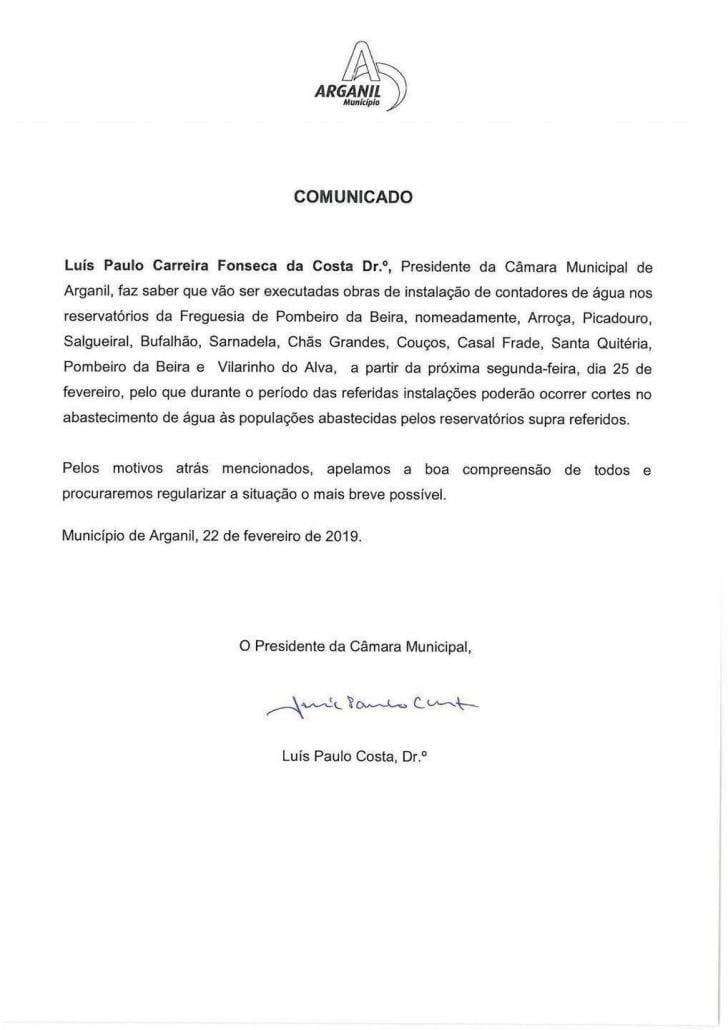 ARGANIL
Município

COMUNICADO

Luís Paulo Carreira Fonseca da Costa Dr.º, Presidente da Câmara Municipal de Arganil, faz saber que vão ser executadas obras de instalação de contadores de água nos reservatórios da Freguesia de Pombeiro da Beira, nomeadamente, Arroça, Picadouro, Salgueiral, Bufalhão, Sarnadela, Chãs Grandes, Couços, Casal Frade, Santa Quitéria, Pombeiro da Beira e Vilarinho do Alva, a partir da próxima segunda-feira, dia 25 de fevereiro, pelo que durante o período das referidas instalações poderão ocorrer cortes no abastecimento de água às populações abastecidas pelos reservatórios supra referidos.

Pelos motivos atrás mencionados, apelamos a boa compreensão de todos e procuraremos regularizar a situação o mais breve possível.

Município de Arganil, 22 de fevereiro de 2019.

O Presidente da Câmara Municipal,

Luís Paulo Costa

Luís Paulo Costa, Dr.º